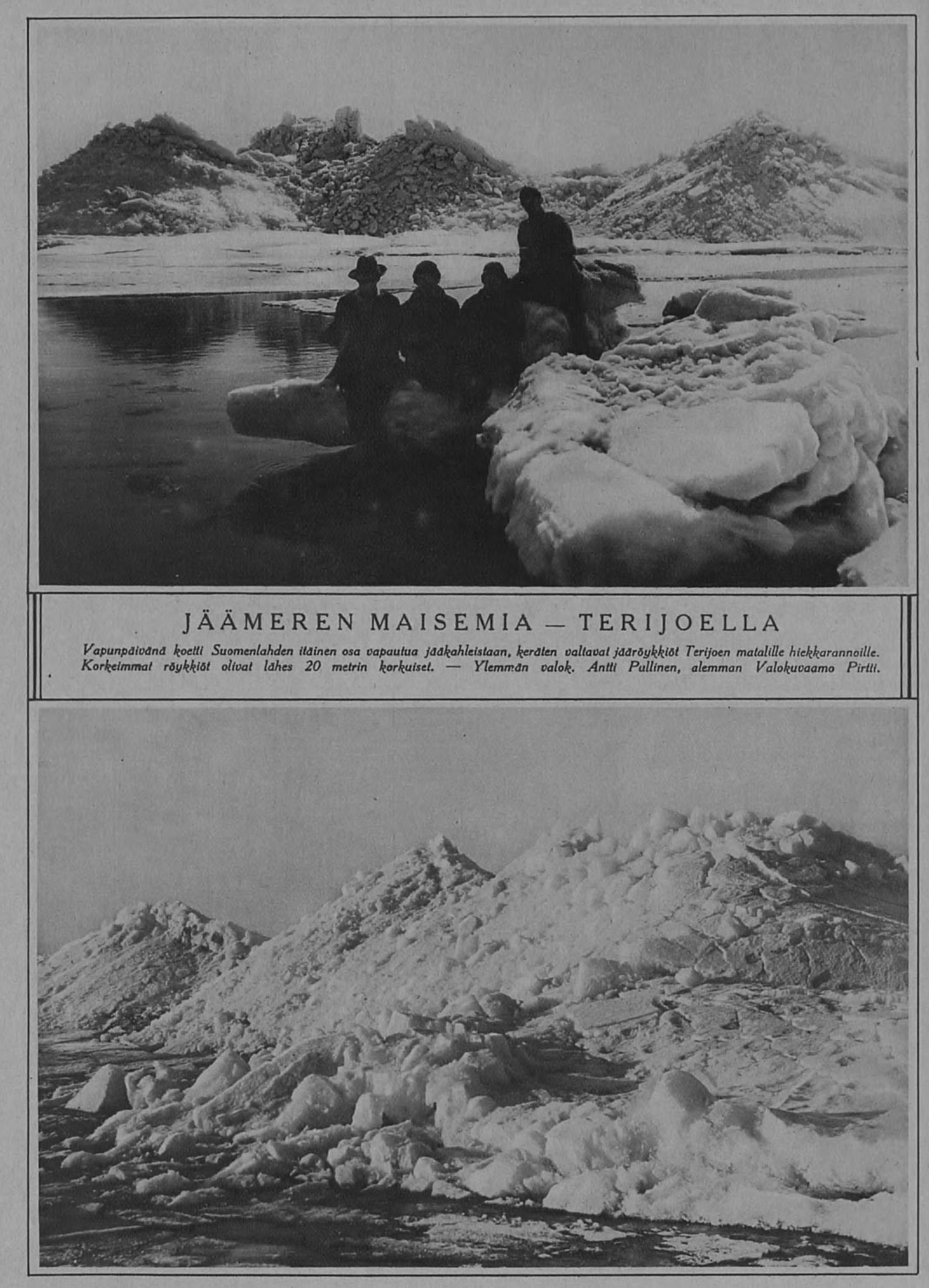 JÄÄMEREN MAISEMIA — TERIJOELLA

Vapunpäivänä koetti Suomenlahden itäinen osa vapautua jääkahleistaan, keräten valtavat jääröykkiöt Terijoen matalille hiekkarannoille. Korkeimmat röykkiöt olivat lähes 20 metrin korkuiset. — Ylemmän valok. Antti Pullinen, alemman Valokuvaamo Pirtti.